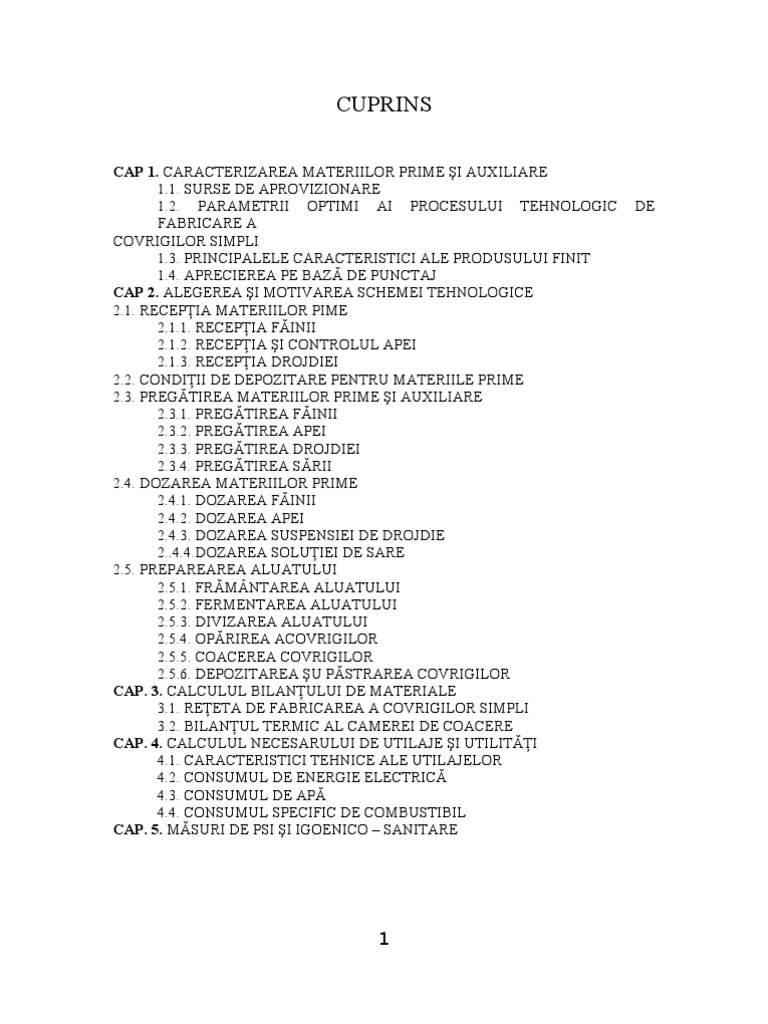 CUPRINS

CAP 1. CARACTERIZAREA MATERIILOR PRIME ŞI AUXILIARE
1.1. SURSE DE APROVIZIONARE
1.2. PARAMETRII OPTIMI AI PROCESULUI TEHNOLOGIC DE FABRICARE A
COVRIGILOR SIMPLI
1.3. PRINCIPALELE CARACTERISTICI ALE PRODUSULUI FINIT
1.4. APRECIEREA PE BAZĂ DE PUNCTAJ
CAP 2. ALEGEREA ŞI MOTIVAREA SCHEMEI TEHNOLOGICE
2.1. RECEPŢIA MATERIILOR PIME
2.1.1. RECEPŢIA FĂINII
2.1.2. RECEPŢIA ŞI CONTROLUL APEI
2.1.3. RECEPŢIA DROJDIEI
2.2. CONDIŢII DE DEPOZITARE PENTRU MATERIILE PRIME
2.3. PREGĂTIREA MATERIILOR PRIME ŞI AUXILIARE
2.3.1. PREGĂTIREA FĂINII
2.3.2. PREGĂTIREA APEI
2.3.3. PREGĂTIREA DROJDIEI
2.3.4. PREGĂTIREA SĂRII
2.4. DOZAREA MATERIILOR PRIME
2.4.1. DOZAREA FĂINII
2.4.2. DOZAREA APEI
2.4.3. DOZAREA SUSPENSIEI DE DROJDIE
2..4.4.DOZAREA SOLUŢIEI DE SARE
2.5. PREPAREAREA ALUATULUI
2.5.1. FRĂMÂNTAREA ALUATULUI
2.5.2. FERMENTAREA ALUATULUI
2.5.3. DIVIZAREA ALUATULUI
2.5.4. OPĂRIREA ACOVRIGILOR
2.5.5. COACEREA COVRIGILOR
2.5.6. DEPOZITAREA ŞU PĂSTRAREA COVRIGILOR
CAP. 3. CALCULUL BILANŢULUI DE MATERIALE
3.1. REŢETA DE FABRICAREA A COVRIGILOR SIMPLI
3.2. BILANŢUL TERMIC AL CAMEREI DE COACERE
CAP. 4. CALCULUL NECESARULUI DE UTILAJE ŞI UTILITĂŢI
4.1. CARACTERISTICI TEHNICE ALE UTILAJELOR
4.2. CONSUMUL DE ENERGIE ELECTRICĂ
4.3. CONSUMUL DE APĂ
4.4. CONSUMUL SPECIFIC DE COMBUSTIBIL
CAP. 5. MĂSURI DE PSI ŞI IGOENICO – SANITARE

1